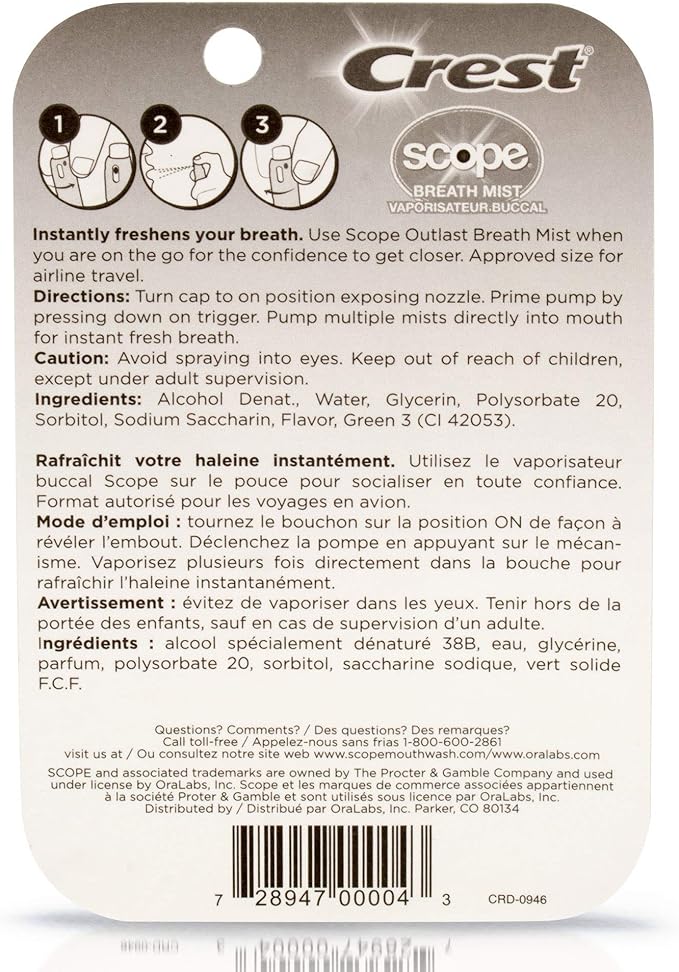 Crest®

1 2 3

scope
BREATH MIST
VAPORISATEUR BUCCAL

**Instantly freshens your breath.** Use Scope Outlast Breath Mist when you are on the go for the confidence to get closer. Approved size for airline travel.
**Directions:** Turn cap to on position exposing nozzle. Prime pump by pressing down on trigger. Pump multiple mists directly into mouth for instant fresh breath.
**Caution:** Avoid spraying into eyes. Keep out of reach of children, except under adult supervision.
**Ingredients:** Alcohol Denat., Water, Glycerin, Polysorbate 20, Sorbitol, Sodium Saccharin, Flavor, Green 3 (CI 42053).

**Rafraîchit votre haleine instantément.** Utilisez le vaporisateur buccal Scope sur le pouce pour socialiser en toute confiance. Format autorisé pour les voyages en avion.
**Mode d'emploi :** tournez le bouchon sur la position ON de façon à révéler l'embout. Déclenchez la pompe en appuyant sur le mécanisme. Vaporisez plusieurs fois directement dans la bouche pour rafraîchir l'haleine instantanément.
**Avertissement :** évitez de vaporiser dans les yeux. Tenir hors de la portée des enfants, sauf en cas de supervision d'un adulte.
**Ingrédients :** alcool spécialement dénaturé 38B, eau, glycérine, parfum, polysorbate 20, sorbitol, saccharine sodique, vert solide F.C.F.

Questions? Comments? / Des questions? Des remarques?
Call toll-free / Appelez-nous sans frias 1-800-600-2861
visit us at / Ou consultez notre site web www.scopemouthwash.com/www.oralabs.com
SCOPE and associated trademarks are owned by The Procter & Gamble Company and used under license by OraLabs, Inc. Scope et les marques de commerce associées appartiennent à la société Proter & Gamble et sont utilisés sous licence par OraLabs, Inc.
Distributed by / Distribué par OraLabs, Inc. Parker, CO 80134

7 28947 00004 3 CRD-0946